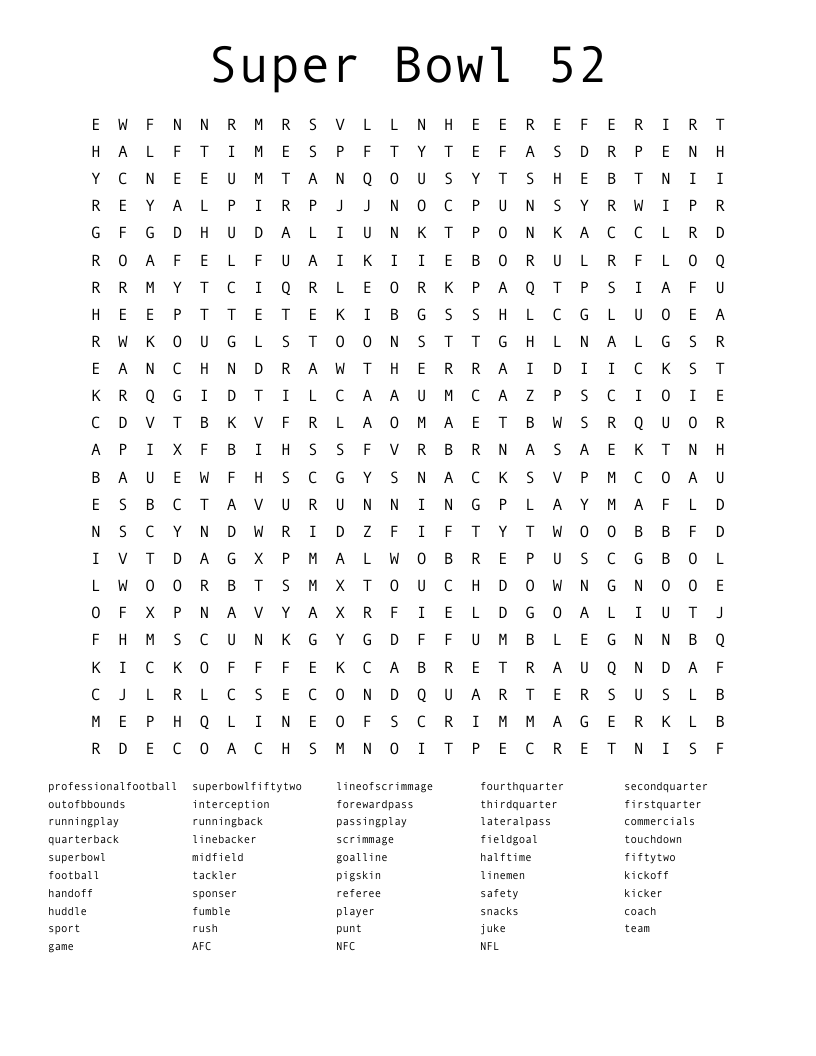 Super Bowl 52

E W F N N R M R S V L L N H E E R E F E R I R T
H A L F T I M E S P F T Y T E F A S D R P E N H
Y C N E E U M T A N Q O U S Y T S H E B T N I I
R E Y A L P I R P J J N O C P U N S Y R W I P R
G F G D H U D A L I U N K T P O N K A C C L R D
R O A F E L F U A I K I I E B O R U L R F L O Q
R R M Y T C I Q R L E O R K P A Q T P S I A F U
H E E P T T E T E K I B G S S H L C G L U O E A
R W K O U G L S T O O N S T T G H L N A L G S R
E A N C H N D R A W T H E R R A I D I I C K S T
K R Q G I D T I L C A A U M C A Z P S C I O I E
C D V T B K V F R L A O M A E T B W S R Q U O R
A P I X F B I H S S F V R B R N A S A E K T N H
B A U E W F H S C G Y S N A C K S V P M C O A U
E S B C T A V U R U N N I N G P L A Y M A F L D
N S C Y N D W R I D Z F I F T Y T W O O B B F D
I V T D A G X P M A L W O B R E P U S C G B O L
L W O O R B T S M X T O U C H D O W N G N O O E
O F X P N A V Y A X R F I E L D G O A L I U T J
F H M S C U N K G Y G D F F U M B L E G N N B Q
K I C K O F F F E K C A B R E T R A U Q N D A F
C J L R L C S E C O N D Q U A R T E R S U S L B
M E P H Q L I N E O F S C R I M M A G E R K L B
R D E C O A C H S M N O I T P E C R E T N I S F

professionalfootball
outofbbounds
runningplay
quarterback
superbowl
football
handoff
huddle
sport
game

superbowlfiftytwo
interception
runningback
linebacker
midfield
tackler
sponser
fumble
rush
AFC

lineofscrimmage
forewardpass
passingplay
scrimmage
goalline
pigskin
referee
player
punt
NFC

fourthquarter
thirdquarter
lateralpass
fieldgoal
halftime
linemen
safety
snacks
juke
NFL

secondquarter
firstquarter
commercials
touchdown
fiftytwo
kickoff
kicker
coach
team